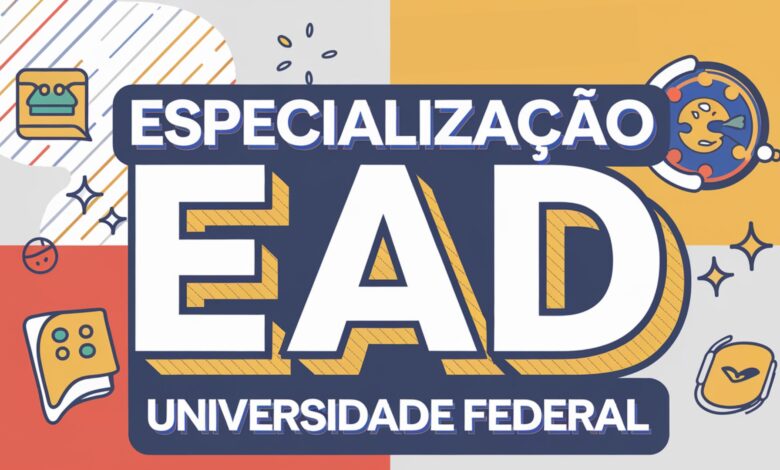 ESPECIALIZAÇÃO
EAD
UNIVERSIDADE FEDERAL